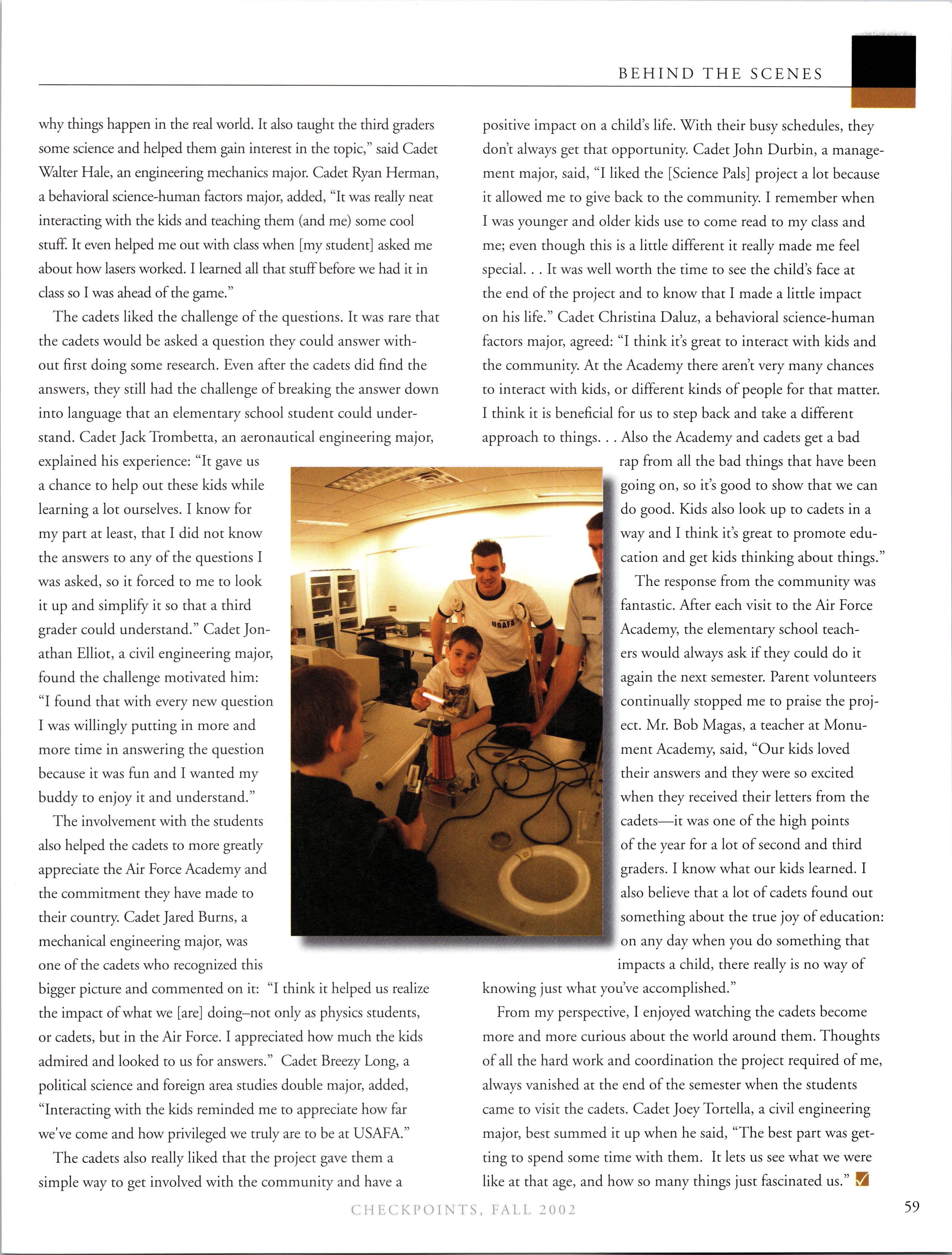 BEHIND THE SCENES

why things happen in the real world. It also taught the third graders some science and helped them gain interest in the topic," said Cadet Walter Hale, an engineering mechanics major. Cadet Ryan Herman, a behavioral science-human factors major, added, "It was really neat interacting with the kids and teaching them (and me) some cool stuff. It even helped me out with class when [my student] asked me about how lasers worked. I learned all that stuff before we had it in class so I was ahead of the game."

The cadets liked the challenge of the questions. It was rare that the cadets would be asked a question they could answer without first doing some research. Even after the cadets did find the answers, they still had the challenge of breaking the answer down into language that an elementary school student could understand. Cadet Jack Trombetta, an aeronautical engineering major, explained his experience: "It gave us a chance to help out these kids while learning a lot ourselves. I know for my part at least, that I did not know the answers to any of the questions I was asked, so it forced to me to look it up and simplify it so that a third grader could understand." Cadet Jonathan Elliot, a civil engineering major, found the challenge motivated him: "I found that with every new question I was willingly putting in more and more time in answering the question because it was fun and I wanted my buddy to enjoy it and understand."

The involvement with the students also helped the cadets to more greatly appreciate the Air Force Academy and the commitment they have made to their country. Cadet Jared Burns, a mechanical engineering major, was one of the cadets who recognized this bigger picture and commented on it: "I think it helped us realize the impact of what we [are] doing–not only as physics students, or cadets, but in the Air Force. I appreciated how much the kids admired and looked to us for answers." Cadet Breezy Long, a political science and foreign area studies double major, added, "Interacting with the kids reminded me to appreciate how far we've come and how privileged we truly are to be at USAFA."

The cadets also really liked that the project gave them a simple way to get involved with the community and have a positive impact on a child's life. With their busy schedules, they don't always get that opportunity. Cadet John Durbin, a management major, said, "I liked the [Science Pals] project a lot because it allowed me to give back to the community. I remember when I was younger and older kids use to come read to my class and me; even though this is a little different it really made me feel special. . . It was well worth the time to see the child's face at the end of the project and to know that I made a little impact on his life." Cadet Christina Daluz, a behavioral science-human factors major, agreed: "I think it's great to interact with kids and the community. At the Academy there aren't very many chances to interact with kids, or different kinds of people for that matter. I think it is beneficial for us to step back and take a different approach to things. . . Also the Academy and cadets get a bad rap from all the bad things that have been going on, so it's good to show that we can do good. Kids also look up to cadets in a way and I think it's great to promote education and get kids thinking about things."

The response from the community was fantastic. After each visit to the Air Force Academy, the elementary school teachers would always ask if they could do it again the next semester. Parent volunteers continually stopped me to praise the project. Mr. Bob Magas, a teacher at Monument Academy, said, "Our kids loved their answers and they were so excited when they received their letters from the cadets—it was one of the high points of the year for a lot of second and third graders. I know what our kids learned. I also believe that a lot of cadets found out something about the true joy of education: on any day when you do something that impacts a child, there really is no way of knowing just what you've accomplished."

From my perspective, I enjoyed watching the cadets become more and more curious about the world around them. Thoughts of all the hard work and coordination the project required of me, always vanished at the end of the semester when the students came to visit the cadets. Cadet Joey Tortella, a civil engineering major, best summed it up when he said, "The best part was getting to spend some time with them. It lets us see what we were like at that age, and how so many things just fascinated us."

USAFA

CHECKPOINTS, FALL 2002

59